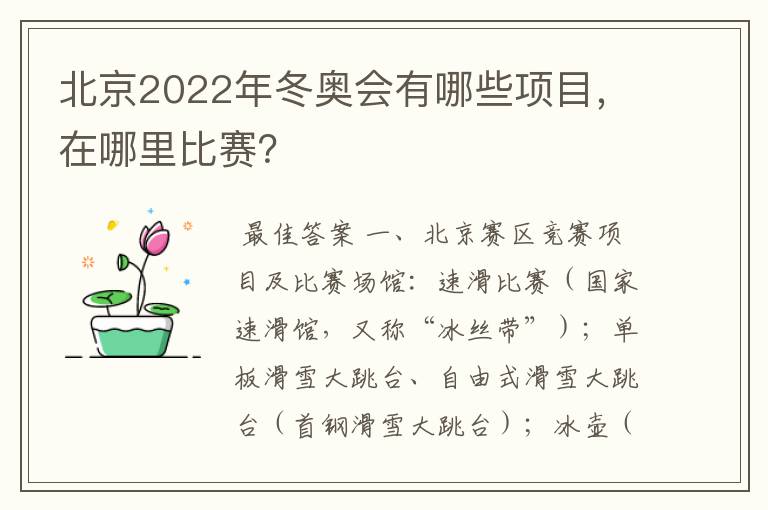 北京2022年冬奥会有哪些项目，在哪里比赛？

最佳答案 一、北京赛区竞赛项目及比赛场馆：速滑比赛（国家速滑馆，又称“冰丝带”）；单板滑雪大跳台、自由式滑雪大跳台（首钢滑雪大跳台）；冰壶（